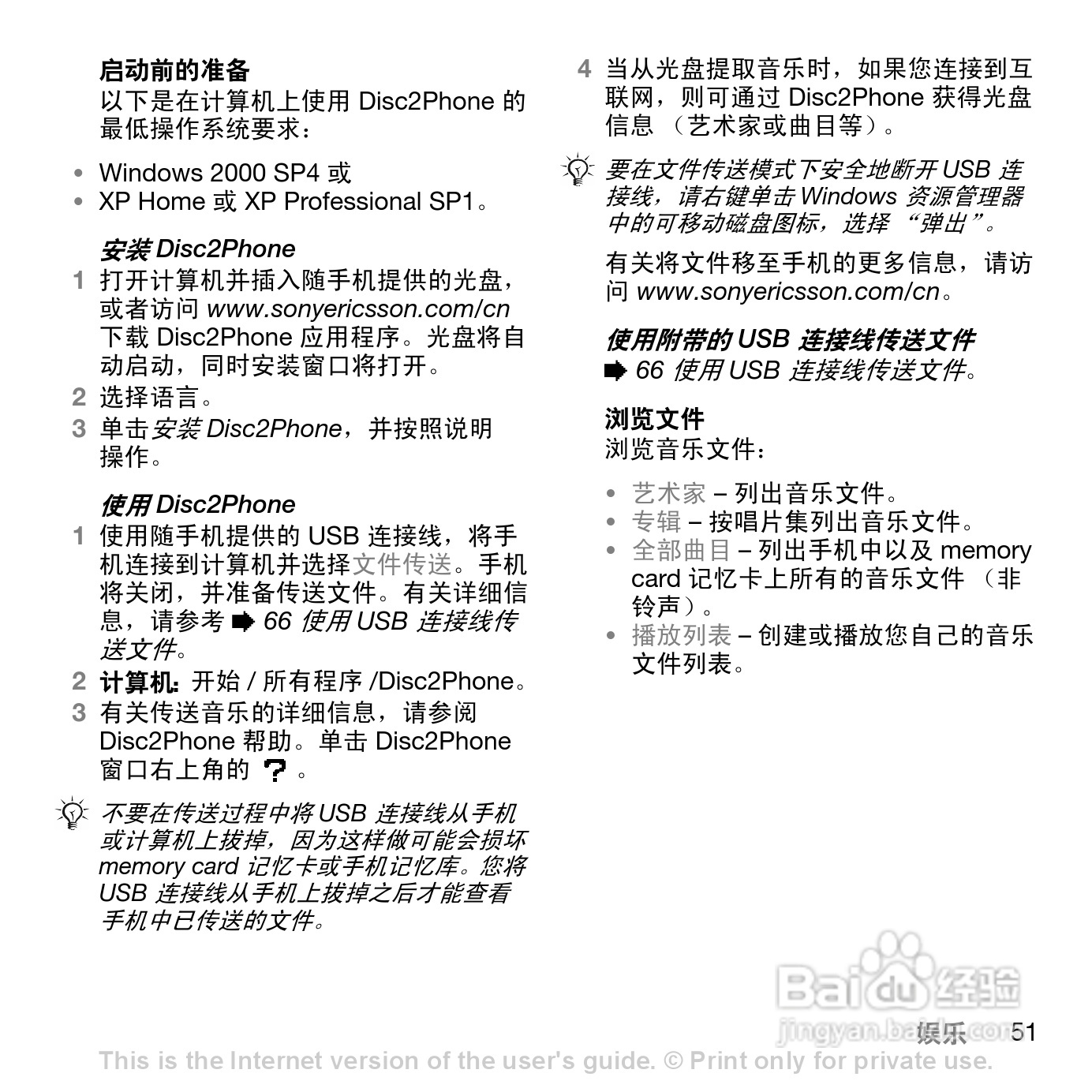 启动前的准备
以下是在计算机上使用 Disc2Phone 的最低操作系统要求：

• Windows 2000 SP4 或
• XP Home 或 XP Professional SP1。

安装 Disc2Phone
1 打开计算机并插入随手机提供的光盘，或者访问 www.sonyericsson.com/cn 下载 Disc2Phone 应用程序。光盘将自动启动，同时安装窗口将打开。
2 选择语言。
3 单击安装 Disc2Phone，并按照说明操作。

使用 Disc2Phone
1 使用随手机提供的 USB 连接线，将手机连接到计算机并选择文件传送。手机将关闭，并准备传送文件。有关详细信息，请参考 ➡ 66 使用 USB 连接线传送文件。
2 计算机：开始 / 所有程序 /Disc2Phone。
3 有关传送音乐的详细信息，请参阅 Disc2Phone 帮助。单击 Disc2Phone 窗口右上角的 ? 。

不要在传送过程中将 USB 连接线从手机或计算机上拔掉，因为这样做可能会损坏 memory card 记忆卡或手机记忆库。您将 USB 连接线从手机上拔掉之后才能查看手机中已传送的文件。

4 当从光盘提取音乐时，如果您连接到互联网，则可通过 Disc2Phone 获得光盘信息 （艺术家或曲目等）。

要在文件传送模式下安全地断开 USB 连接线，请右键单击 Windows 资源管理器中的可移动磁盘图标，选择 “弹出”。

有关将文件移至手机的更多信息，请访问 www.sonyericsson.com/cn。

使用附带的 USB 连接线传送文件
➡ 66 使用 USB 连接线传送文件。

浏览文件
浏览音乐文件：

• 艺术家 – 列出音乐文件。
• 专辑 – 按唱片集列出音乐文件。
• 全部曲目 – 列出手机中以及 memory card 记忆卡上所有的音乐文件 （非铃声）。
• 播放列表 – 创建或播放您自己的音乐文件列表。

Baidu 经验
jingyan.baidu.com
娱乐 51
This is the Internet version of the user's guide. © Print only for private use.